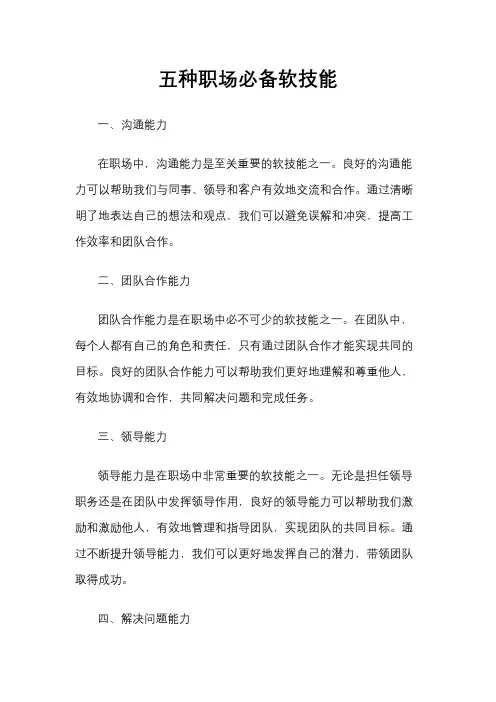 五种职场必备软技能

一、沟通能力

在职场中，沟通能力是至关重要的软技能之一。良好的沟通能力可以帮助我们与同事、领导和客户有效地交流和合作。通过清晰明了地表达自己的想法和观点，我们可以避免误解和冲突，提高工作效率和团队合作。

二、团队合作能力

团队合作能力是在职场中必不可少的软技能之一。在团队中，每个人都有自己的角色和责任，只有通过团队合作才能实现共同的目标。良好的团队合作能力可以帮助我们更好地理解和尊重他人，有效地协调和合作，共同解决问题和完成任务。

三、领导能力

领导能力是在职场中非常重要的软技能之一。无论是担任领导职务还是在团队中发挥领导作用，良好的领导能力可以帮助我们激励和激励他人，有效地管理和指导团队，实现团队的共同目标。通过不断提升领导能力，我们可以更好地发挥自己的潜力，带领团队取得成功。

四、解决问题能力